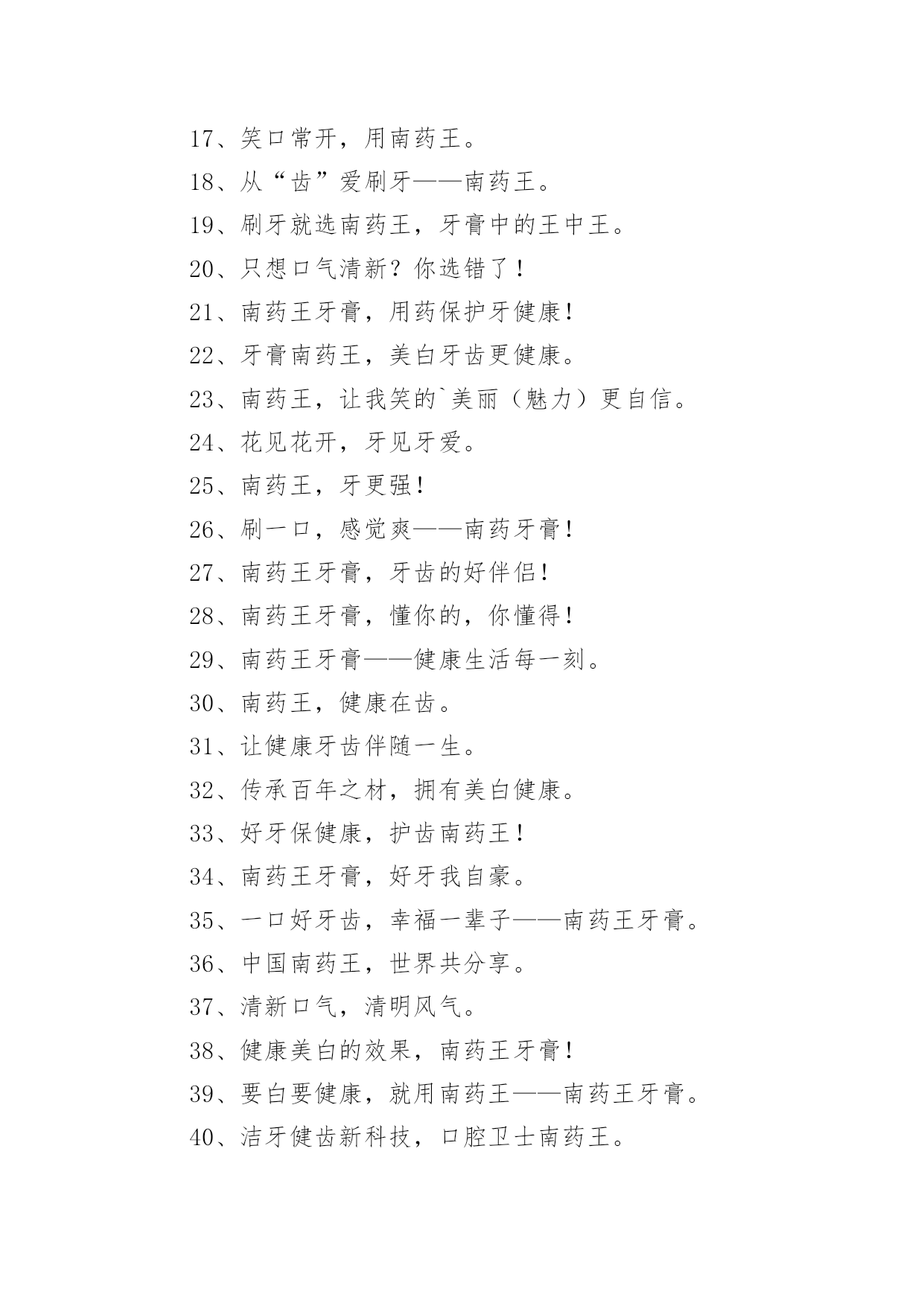 17、笑口常开，用南药王。

18、从“齿”爱刷牙——南药王。

19、刷牙就选南药王，牙膏中的王中王。

20、只想口气清新？你选错了！

21、南药王牙膏，用药保护牙健康！

22、牙膏南药王，美白牙齿更健康。

23、南药王，让我笑的`美丽（魅力）更自信。

24、花见花开，牙见牙爱。

25、南药王，牙更强！

26、刷一口，感觉爽——南药牙膏！

27、南药王牙膏，牙齿的好伴侣！

28、南药王牙膏，懂你的，你懂得！

29、南药王牙膏——健康生活每一刻。

30、南药王，健康在齿。

31、让健康牙齿伴随一生。

32、传承百年之材，拥有美白健康。

33、好牙保健康，护齿南药王！

34、南药王牙膏，好牙我自豪。

35、一口好牙齿，幸福一辈子——南药王牙膏。

36、中国南药王，世界共分享。

37、清新口气，清明风气。

38、健康美白的效果，南药王牙膏！

39、要白要健康，就用南药王——南药王牙膏。

40、洁牙健齿新科技，口腔卫士南药王。